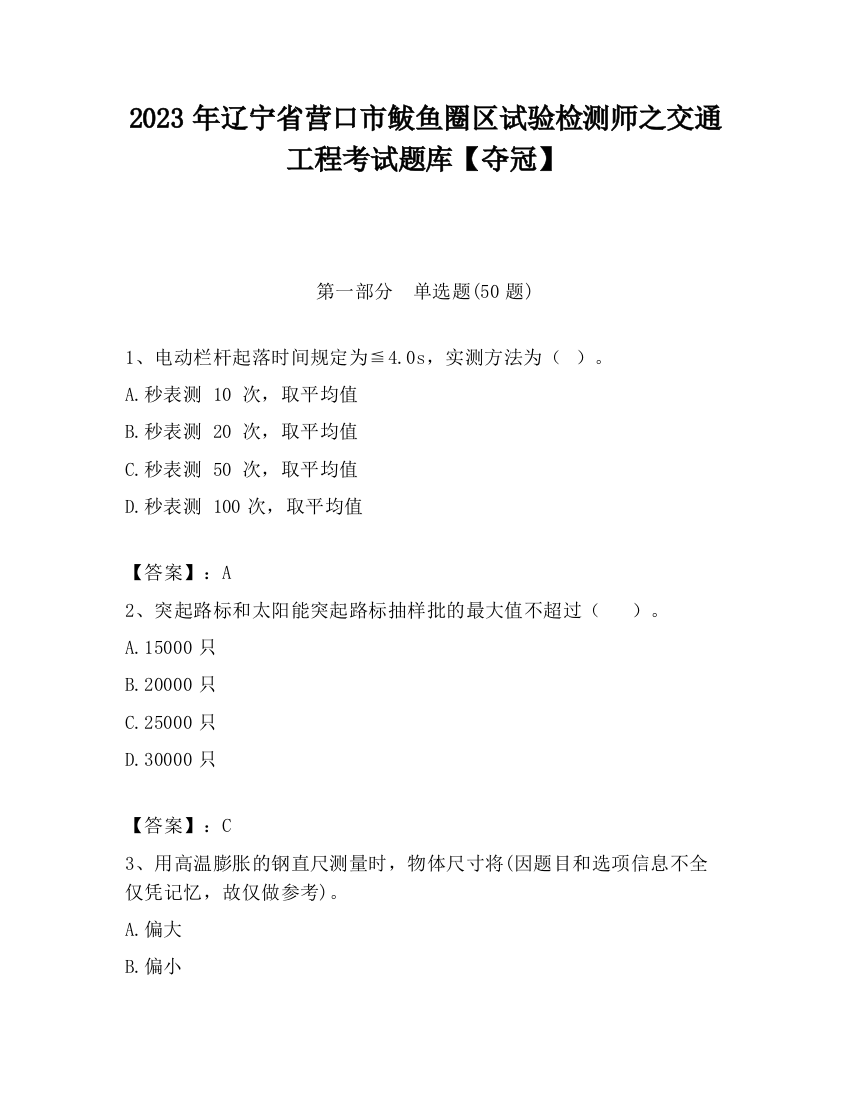 2023 年辽宁省营口市鲅鱼圈区试验检测师之交通工程考试题库【夺冠】

第一部分　单选题(50 题)

1、电动栏杆起落时间规定为≦4.0s，实测方法为（ ）。

A.秒表测 10 次，取平均值

B.秒表测 20 次，取平均值

C.秒表测 50 次，取平均值

D.秒表测 100 次，取平均值

【答案】：A

2、突起路标和太阳能突起路标抽样批的最大值不超过（　　）。

A.15000 只

B.20000 只

C.25000 只

D.30000 只

【答案】：C

3、用高温膨胀的钢直尺测量时，物体尺寸将(因题目和选项信息不全仅凭记忆，故仅做参考)。

A.偏大

B.偏小